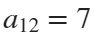 $a_{12} = 7$